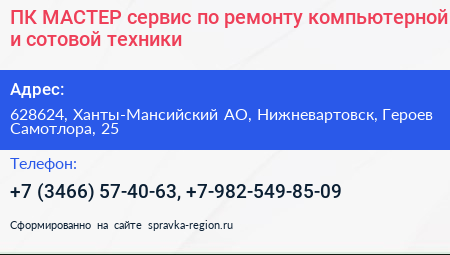 ПК МАСТЕР сервис по ремонту компьютерной и сотовой техники

Адрес:

628624, Ханты-Мансийский АО, Нижневартовск, Героев Самотлора, 25

Телефон:

+7 (3466) 57-40-63, +7-982-549-85-09

Сформированно на сайте spravka-region.ru